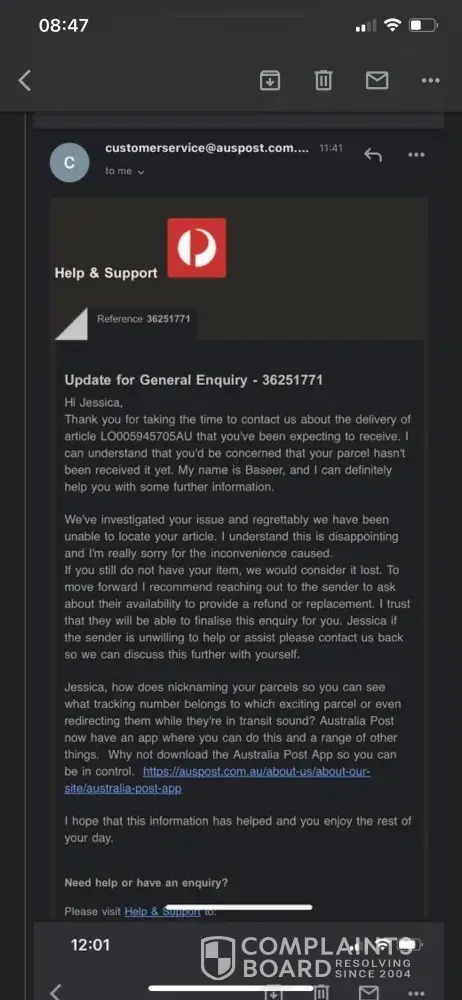 08:47

C customerservice@auspost.com.... 11:41
to me

Help & Support

Reference 36251771

Update for General Enquiry - 36251771
Hi Jessica,
Thank you for taking the time to contact us about the delivery of article LO005945705AU that you've been expecting to receive. I can understand that you'd be concerned that your parcel hasn't been received it yet. My name is Baseer, and I can definitely help you with some further information.

We've investigated your issue and regrettably we have been unable to locate your article. I understand this is disappointing and I'm really sorry for the inconvenience caused.
If you still do not have your item, we would consider it lost. To move forward I recommend reaching out to the sender to ask about their availability to provide a refund or replacement. I trust that they will be able to finalise this enquiry for you. Jessica if the sender is unwilling to help or assist please contact us back so we can discuss this further with yourself.

Jessica, how does nicknaming your parcels so you can see what tracking number belongs to which exciting parcel or even redirecting them while they're in transit sound? Australia Post now have an app where you can do this and a range of other things. Why not download the Australia Post App so you can be in control. https://auspost.com.au/about-us/about-our-site/australia-post-app

I hope that this information has helped and you enjoy the rest of your day.

Need help or have an enquiry?

Please visit Help & Support to:

12:01

COMPLAINTS BOARD RESOLVING SINCE 2004